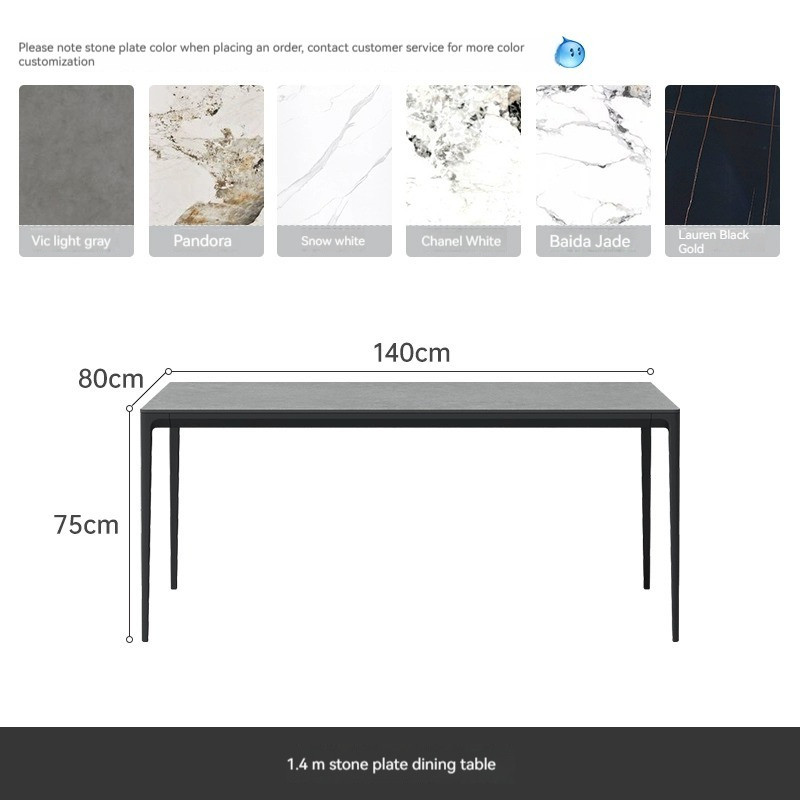 Please note stone plate color when placing an order, contact customer service for more color customization

Vic light gray

Pandora

Snow white

Chanel White

Baida Jade

Lauren Black Gold

140cm

80cm

75cm

1.4 m stone plate dining table